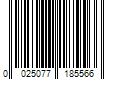 0 025077 185566